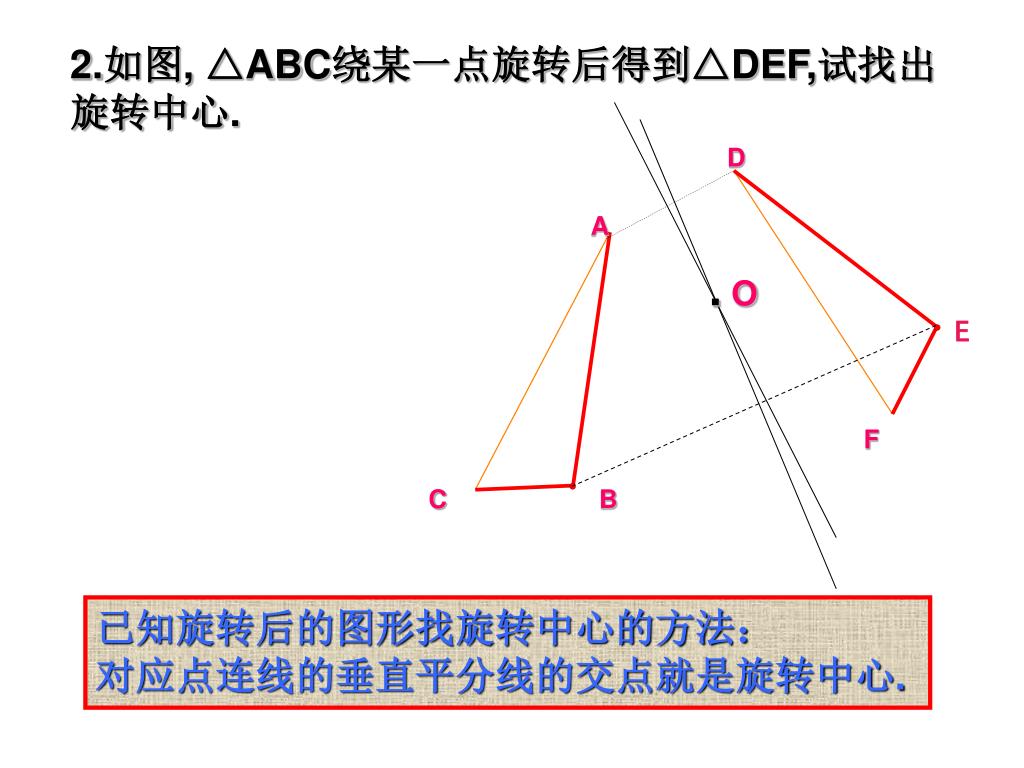 2.如图, △ABC绕某一点旋转后得到△DEF,试找出旋转中心.

D

A

O

E

F

C

B

已知旋转后的图形找旋转中心的方法:
对应点连线的垂直平分线的交点就是旋转中心.